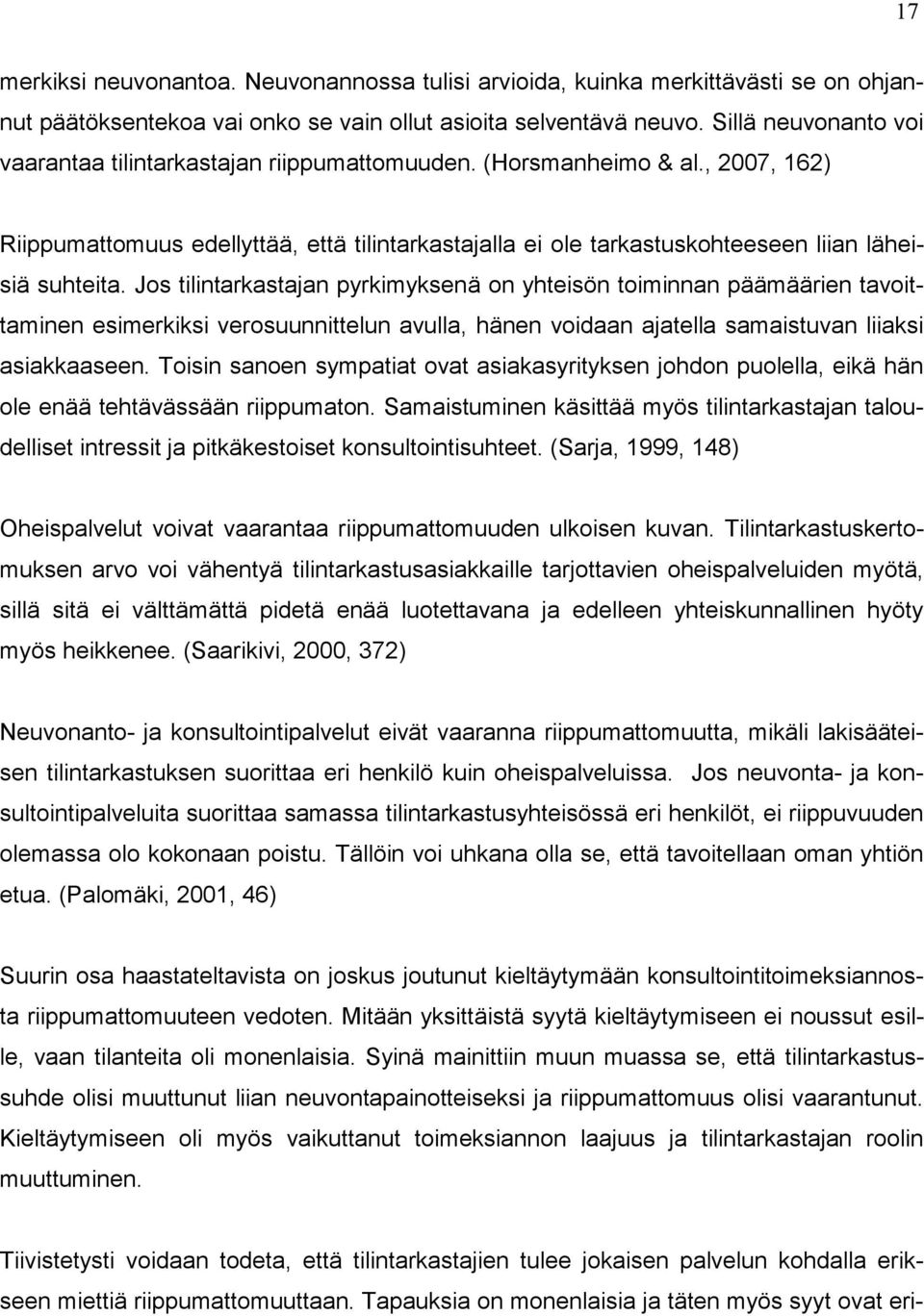 17

merkiksi neuvonantoa. Neuvonannossa tulisi arvioida, kuinka merkittävästi se on ohjannut päätöksentekoa vai onko se vain ollut asioita selventävä neuvo. Sillä neuvonanto voi vaarantaa tilintarkastajan riippumattomuuden. (Horsmanheimo & al., 2007, 162)

Riippumattomuus edellyttää, että tilintarkastajalla ei ole tarkastuskohteeseen liian läheisiä suhteita. Jos tilintarkastajan pyrkimyksenä on yhteisön toiminnan päämäärien tavoittaminen esimerkiksi verosuunnittelun avulla, hänen voidaan ajatella samaistuvan liiaksi asiakkaaseen. Toisin sanoen sympatiat ovat asiakasyrityksen johdon puolella, eikä hän ole enää tehtävässään riippumaton. Samaistuminen käsittää myös tilintarkastajan taloudelliset intressit ja pitkäkestoiset konsultointisuhteet. (Sarja, 1999, 148)

Oheispalvelut voivat vaarantaa riippumattomuuden ulkoisen kuvan. Tilintarkastuskertomuksen arvo voi vähentyä tilintarkastusasiakkaille tarjottavien oheispalveluiden myötä, sillä sitä ei välttämättä pidetä enää luotettavana ja edelleen yhteiskunnallinen hyöty myös heikkenee. (Saarikivi, 2000, 372)

Neuvonanto- ja konsultointipalvelut eivät vaaranna riippumattomuutta, mikäli lakisääteisen tilintarkastuksen suorittaa eri henkilö kuin oheispalveluissa. Jos neuvonta- ja konsultointipalveluita suorittaa samassa tilintarkastusyhteisössä eri henkilöt, ei riippuvuuden olemassa olo kokonaan poistu. Tällöin voi uhkana olla se, että tavoitellaan oman yhtiön etua. (Palomäki, 2001, 46)

Suurin osa haastateltavista on joskus joutunut kieltäytymään konsultointitoimeksiannosta riippumattomuuteen vedoten. Mitään yksittäistä syytä kieltäytymiseen ei noussut esille, vaan tilanteita oli monenlaisia. Syinä mainittiin muun muassa se, että tilintarkastussuhde olisi muuttunut liian neuvontapainotteiseksi ja riippumattomuus olisi vaarantunut. Kieltäytymiseen oli myös vaikuttanut toimeksiannon laajuus ja tilintarkastajan roolin muuttuminen.

Tiivistetysti voidaan todeta, että tilintarkastajien tulee jokaisen palvelun kohdalla erikseen miettiä riippumattomuuttaan. Tapauksia on monenlaisia ja täten myös syyt ovat eri-